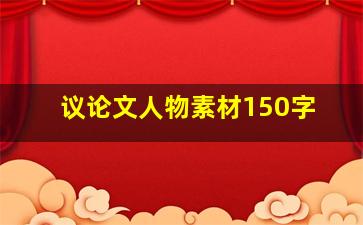 议论文人物素材150字